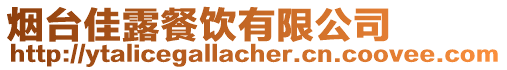 烟台佳露餐饮有限公司
http://ytalicegallacher.cn.coovee.com